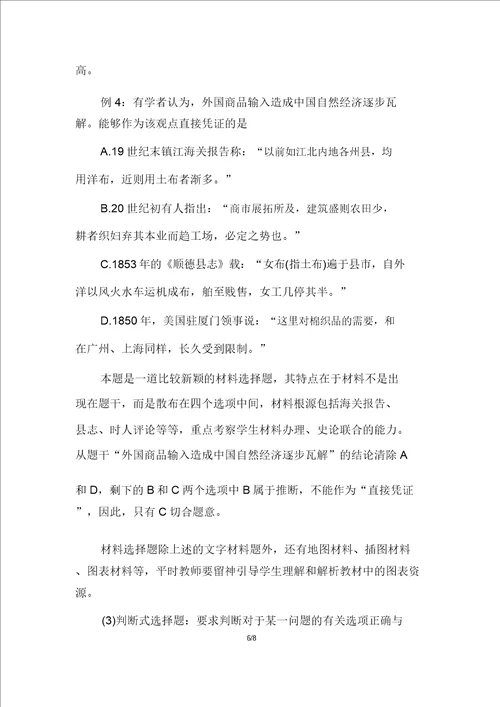 高。

例 4：有学者认为，外国商品输入造成中国自然经济逐步瓦解。能够作为该观点直接凭证的是

A.19 世纪末镇江海关报告称：“以前如江北内地各州县，均用洋布，近则用土布者渐多。”

B.20 世纪初有人指出：“商市展拓所及，建筑盛则农田少，耕者织妇弃其本业而趋工场，必定之势也。”

C.1853 年的《顺德县志》载：“女布(指土布)遍于县市，自外洋以风火水车运机成布，舶至贱售，女工几停其半。”

D.1850 年，美国驻厦门领事说：“这里对棉织品的需要，和在广州、上海同样，长久受到限制。”

本题是一道比较新颖的材料选择题，其特点在于材料不是出现在题干，而是散布在四个选项中间，材料根源包括海关报告、县志、时人评论等等，重点考察学生材料办理、史论联合的能力。从题干“外国商品输入造成中国自然经济逐步瓦解”的结论清除 A 和 D，剩下的 B 和 C 两个选项中 B 属于推断，不能作为“直接凭证”，因此，只有 C 切合题意。

材料选择题除上述的文字材料题外，还有地图材料、插图材料、图表材料等，平时教师要留神引导学生理解和解析教材中的图表资源。

(3)判断式选择题：要求判断对于某一问题的有关选项正确与

6/8